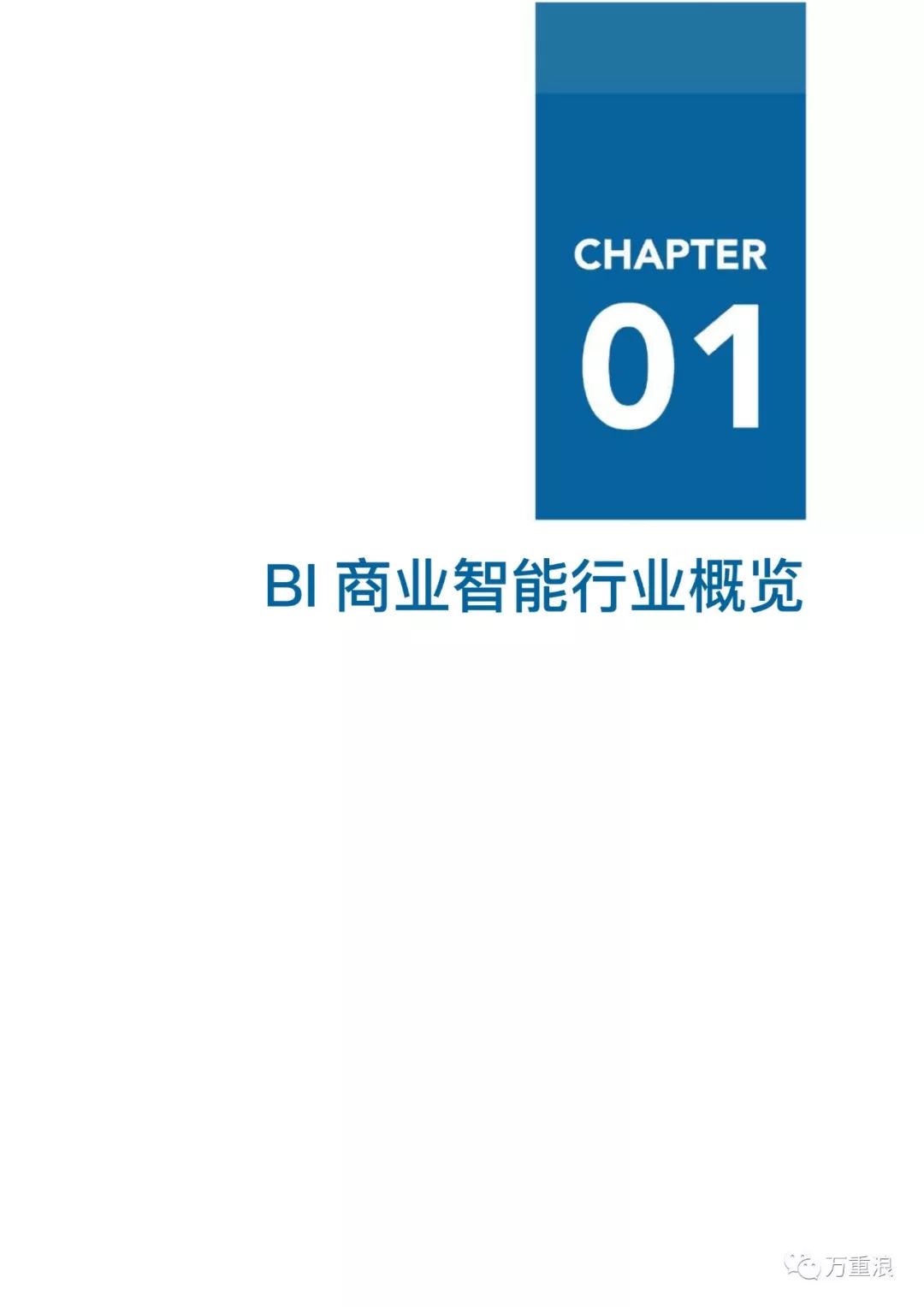 CHAPTER
01

BI 商业智能行业概览

万重浪